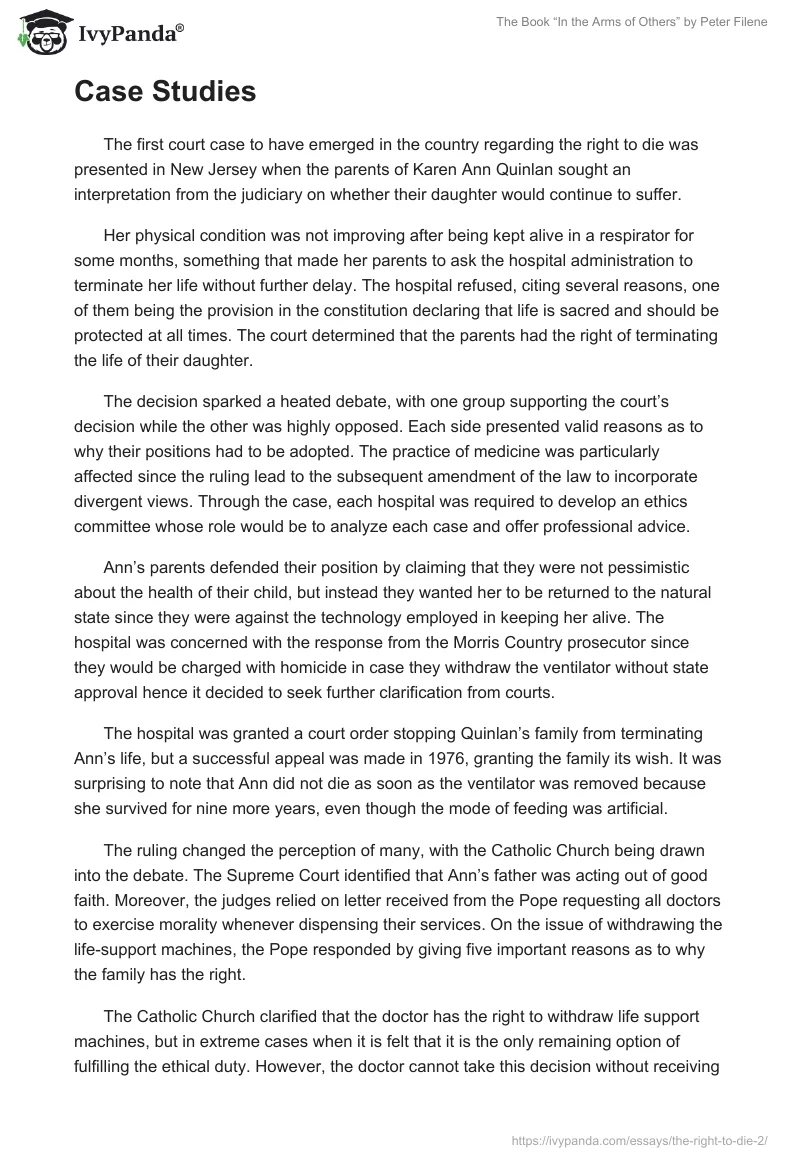 IvyPanda®

The Book "In the Arms of Others" by Peter Filene

Case Studies

The first court case to have emerged in the country regarding the right to die was presented in New Jersey when the parents of Karen Ann Quinlan sought an interpretation from the judiciary on whether their daughter would continue to suffer.

Her physical condition was not improving after being kept alive in a respirator for some months, something that made her parents to ask the hospital administration to terminate her life without further delay. The hospital refused, citing several reasons, one of them being the provision in the constitution declaring that life is sacred and should be protected at all times. The court determined that the parents had the right of terminating the life of their daughter.

The decision sparked a heated debate, with one group supporting the court's decision while the other was highly opposed. Each side presented valid reasons as to why their positions had to be adopted. The practice of medicine was particularly affected since the ruling lead to the subsequent amendment of the law to incorporate divergent views. Through the case, each hospital was required to develop an ethics committee whose role would be to analyze each case and offer professional advice.

Ann's parents defended their position by claiming that they were not pessimistic about the health of their child, but instead they wanted her to be returned to the natural state since they were against the technology employed in keeping her alive. The hospital was concerned with the response from the Morris Country prosecutor since they would be charged with homicide in case they withdraw the ventilator without state approval hence it decided to seek further clarification from courts.

The hospital was granted a court order stopping Quinlan's family from terminating Ann's life, but a successful appeal was made in 1976, granting the family its wish. It was surprising to note that Ann did not die as soon as the ventilator was removed because she survived for nine more years, even though the mode of feeding was artificial.

The ruling changed the perception of many, with the Catholic Church being drawn into the debate. The Supreme Court identified that Ann's father was acting out of good faith. Moreover, the judges relied on letter received from the Pope requesting all doctors to exercise morality whenever dispensing their services. On the issue of withdrawing the life-support machines, the Pope responded by giving five important reasons as to why the family has the right.

The Catholic Church clarified that the doctor has the right to withdraw life support machines, but in extreme cases when it is felt that it is the only remaining option of fulfilling the ethical duty. However, the doctor cannot take this decision without receiving

https://ivypanda.com/essays/the-right-to-die-2/